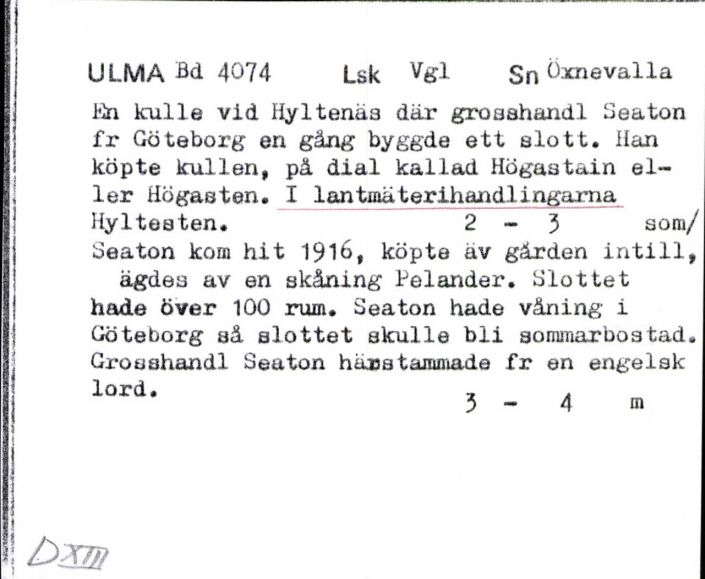 ULMA Bd 4074 Lsk Vgl Sn Öxnevalla

En kulle vid Hyltenäs där grosshandl Seaton fr Göteborg en gång byggde ett slott. Han köpte kullen, på dial kallad Högastain eller Högasten. I lantmäterihandlingarna Hyltesten. 2 - 3 som/ Seaton kom hit 1916, köpte äv gården intill, ägdes av en skåning Pelander. Slottet hade över 100 rum. Seaton hade våning i Göteborg så slottet skulle bli sommarbostad. Grosshandl Seaton härstammade fr en engelsk lord. 3 - 4 m

DXIII